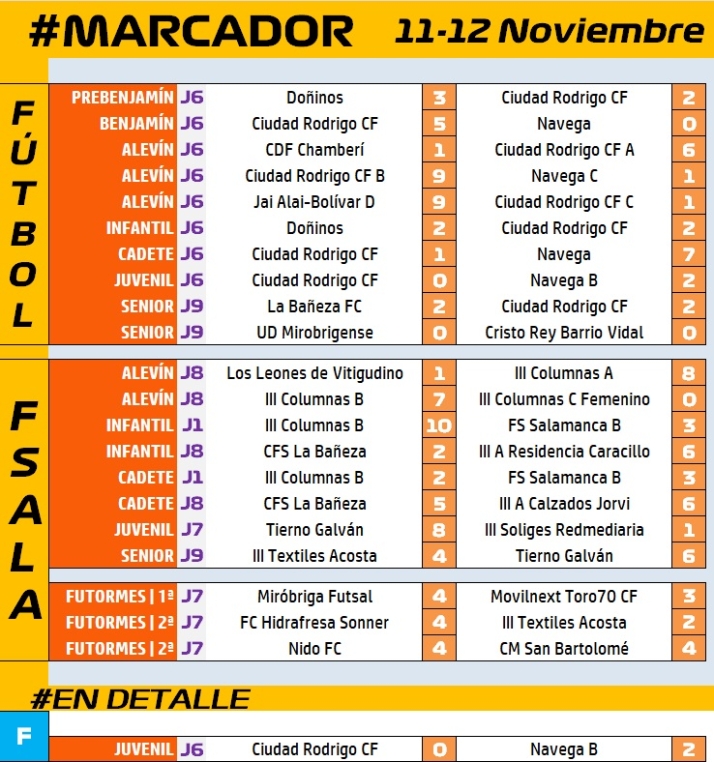 #MARCADOR 11-12 Noviembre

FÚTBOL

| | | | | | |
|---|---|---|---|---|---|
| PREBENJAMÍN | J6 | Doñinos | 3 | Ciudad Rodrigo CF | 2 |
| BENJAMÍN | J6 | Ciudad Rodrigo CF | 5 | Navega | 0 |
| ALEVÍN | J6 | CDF Chamberí | 1 | Ciudad Rodrigo CF A | 6 |
| ALEVÍN | J6 | Ciudad Rodrigo CF B | 9 | Navega C | 1 |
| ALEVÍN | J6 | Jai Alai-Bolívar D | 9 | Ciudad Rodrigo CF C | 1 |
| INFANTIL | J6 | Doñinos | 2 | Ciudad Rodrigo CF | 2 |
| CADETE | J6 | Ciudad Rodrigo CF | 1 | Navega | 7 |
| JUVENIL | J6 | Ciudad Rodrigo CF | 0 | Navega B | 2 |
| SENIOR | J9 | La Bañeza FC | 2 | Ciudad Rodrigo CF | 2 |
| SENIOR | J9 | UD Mirobrigense | 0 | Cristo Rey Barrio Vidal | 0 |

FSALA

| | | | | | |
|---|---|---|---|---|---|
| ALEVÍN | J8 | Los Leones de Vitigudino | 1 | III Columnas A | 8 |
| ALEVÍN | J8 | III Columnas B | 7 | III Columnas C Femenino | 0 |
| INFANTIL | J1 | III Columnas B | 10 | FS Salamanca B | 3 |
| INFANTIL | J8 | CFS La Bañeza | 2 | III A Residencia Caracillo | 6 |
| CADETE | J1 | III Columnas B | 2 | FS Salamanca B | 3 |
| CADETE | J8 | CFS La Bañeza | 5 | III A Calzados Jorvi | 6 |
| JUVENIL | J7 | Tierno Galván | 8 | III Soliges Redmediaria | 1 |
| SENIOR | J9 | III Textiles Acosta | 4 | Tierno Galván | 6 |

| | | | | | |
|---|---|---|---|---|---|
| FUTORMES \| 1ª | J7 | Miróbriga Futsal | 4 | Movilnext Toro70 CF | 3 |
| FUTORMES \| 2ª | J7 | FC Hidrafresa Sonner | 4 | III Textiles Acosta | 2 |
| FUTORMES \| 2ª | J7 | Nido FC | 4 | CM San Bartolomé | 4 |

#EN DETALLE

F

| | | | | | |
|---|---|---|---|---|---|
| JUVENIL | J6 | Ciudad Rodrigo CF | 0 | Navega B | 2 |